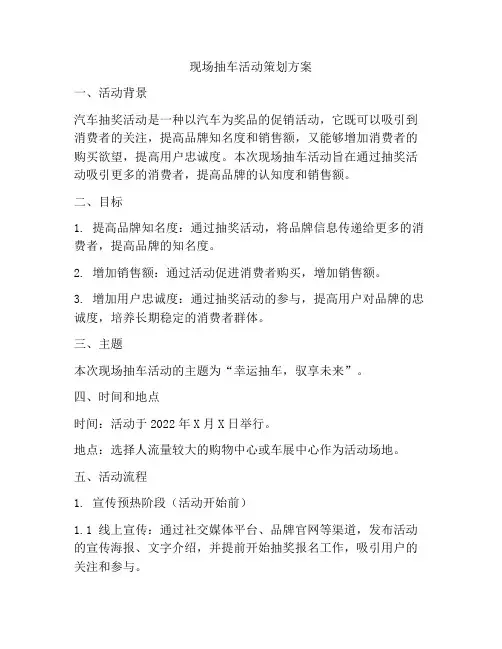 现场抽车活动策划方案

一、活动背景

汽车抽奖活动是一种以汽车为奖品的促销活动，它既可以吸引到消费者的关注，提高品牌知名度和销售额，又能够增加消费者的购买欲望，提高用户忠诚度。本次现场抽车活动旨在通过抽奖活动吸引更多的消费者，提高品牌的认知度和销售额。

二、目标

1. 提高品牌知名度：通过抽奖活动，将品牌信息传递给更多的消费者，提高品牌的知名度。

2. 增加销售额：通过活动促进消费者购买，增加销售额。

3. 增加用户忠诚度：通过抽奖活动的参与，提高用户对品牌的忠诚度，培养长期稳定的消费者群体。

三、主题

本次现场抽车活动的主题为“幸运抽车，驭享未来”。

四、时间和地点

时间：活动于 2022 年 X 月 X 日举行。

地点：选择人流量较大的购物中心或车展中心作为活动场地。

五、活动流程

1. 宣传预热阶段（活动开始前）

1.1 线上宣传：通过社交媒体平台、品牌官网等渠道，发布活动的宣传海报、文字介绍，并提前开始抽奖报名工作，吸引用户的关注和参与。